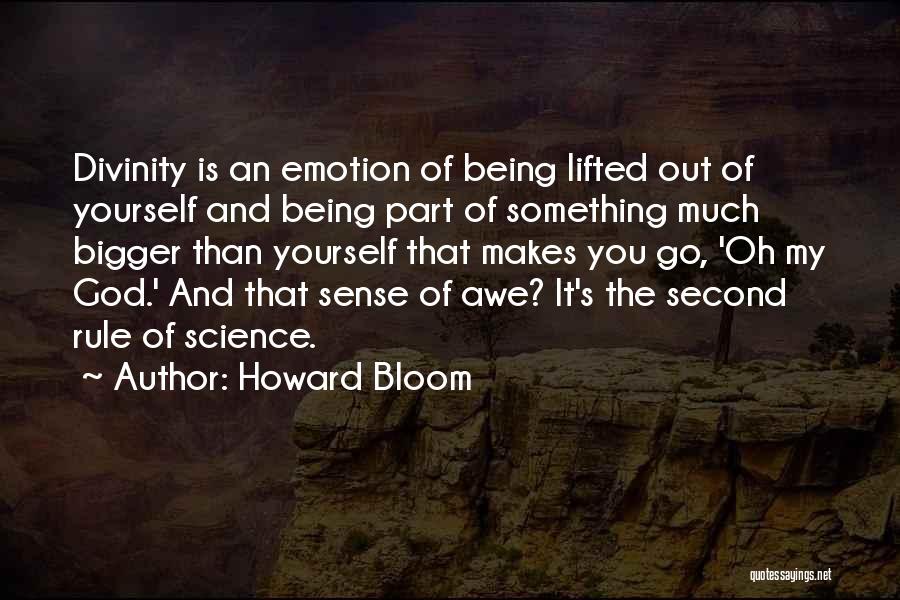 Divinity is an emotion of being lifted out of yourself and being part of something much bigger than yourself that makes you go, 'Oh my God.' And that sense of awe? It's the second rule of science.

~ Author: Howard Bloom

quotessayings.net